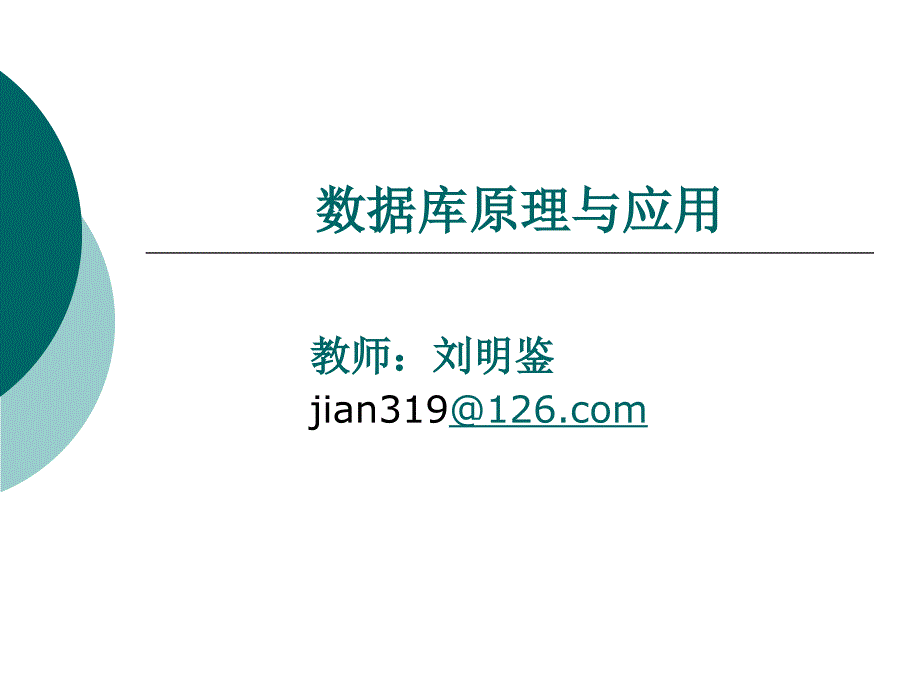 数据库原理与应用

教师：刘明鉴
jian319@126.com